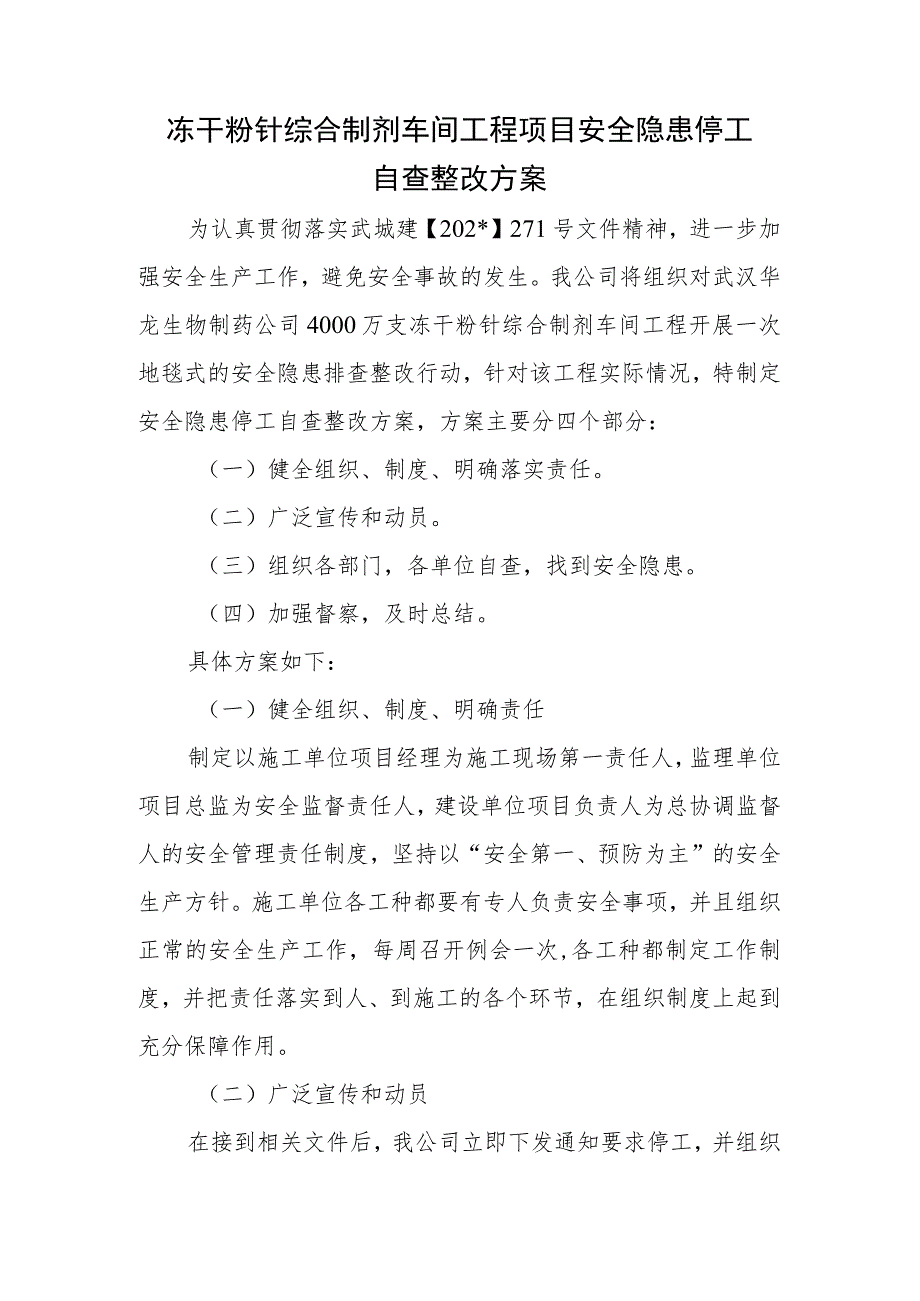 冻干粉针综合制剂车间工程项目安全隐患停工自查整改方案

为认真贯彻落实武城建【202*】271号文件精神，进一步加强安全生产工作，避免安全事故的发生。我公司将组织对武汉华龙生物制药公司4000万支冻干粉针综合制剂车间工程开展一次地毯式的安全隐患排查整改行动，针对该工程实际情况，特制定安全隐患停工自查整改方案，方案主要分四个部分：

（一）健全组织、制度、明确落实责任。

（二）广泛宣传和动员。

（三）组织各部门，各单位自查，找到安全隐患。

（四）加强督察，及时总结。

具体方案如下：

（一）健全组织、制度、明确责任

制定以施工单位项目经理为施工现场第一责任人，监理单位项目总监为安全监督责任人，建设单位项目负责人为总协调监督人的安全管理责任制度，坚持以“安全第一、预防为主”的安全生产方针。施工单位各工种都要有专人负责安全事项，并且组织正常的安全生产工作，每周召开例会一次，各工种都制定工作制度，并把责任落实到人、到施工的各个环节，在组织制度上起到充分保障作用。

（二）广泛宣传和动员

在接到相关文件后，我公司立即下发通知要求停工，并组织